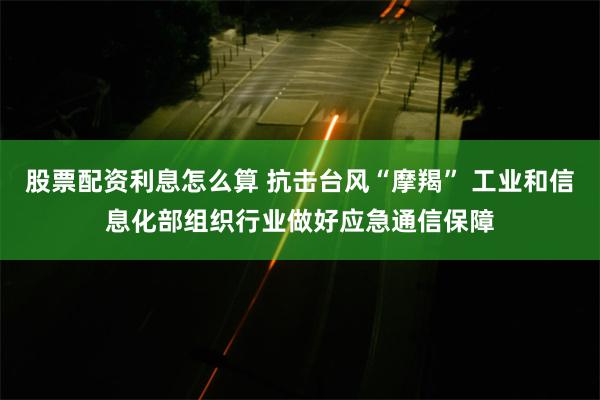 股票配资利息怎么算 抗击台风“摩羯”工业和信息化部组织行业做好应急通信保障